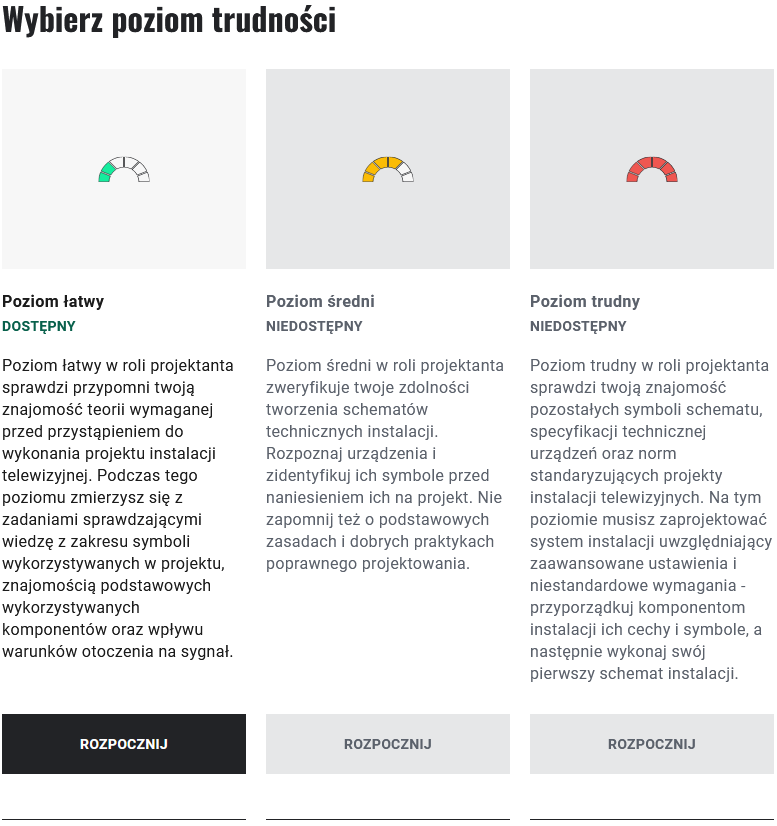 Wybierz poziom trudności

Poziom łatwy
DOSTĘPNY

Poziom łatwy w roli projektanta sprawdzi przypomni twoją znajomość teorii wymaganej przed przystąpieniem do wykonania projektu instalacji telewizyjnej. Podczas tego poziomu zmierzysz się z zadaniami sprawdzającymi wiedzę z zakresu symboli wykorzystywanych w projektu, znajomością podstawowych wykorzystywanych komponentów oraz wpływu warunków otoczenia na sygnał.

ROZPOCZNIJ

Poziom średni
NIEDOSTĘPNY

Poziom średni w roli projektanta zweryfikuje twoje zdolności tworzenia schematów technicznych instalacji. Rozpoznaj urządzenia i zidentyfikuj ich symbole przed naniesieniem ich na projekt. Nie zapomnij też o podstawowych zasadach i dobrych praktykach poprawnego projektowania.

ROZPOCZNIJ

Poziom trudny
NIEDOSTĘPNY

Poziom trudny w roli projektanta sprawdzi twoją znajomość pozostałych symboli schematu, specyfikacji technicznej urządzeń oraz norm standaryzujących projekty instalacji telewizyjnych. Na tym poziomie musisz zaprojektować system instalacji uwzględniający zaawansowane ustawienia i niestandardowe wymagania - przyporządkuj komponentom instalacji ich cechy i symbole, a następnie wykonaj swój pierwszy schemat instalacji.

ROZPOCZNIJ